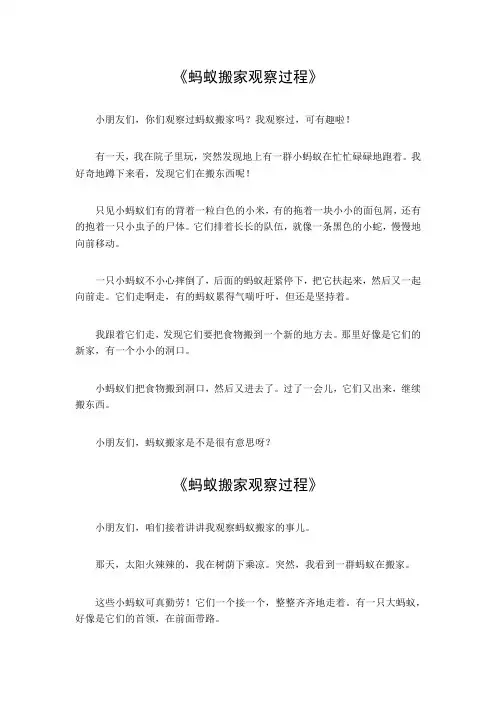 《蚂蚁搬家观察过程》

小朋友们，你们观察过蚂蚁搬家吗？我观察过，可有趣啦！

有一天，我在院子里玩，突然发现地上有一群小蚂蚁在忙忙碌碌地跑着。我好奇地蹲下来看，发现它们在搬东西呢！

只见小蚂蚁们有的背着一粒白色的小米，有的拖着一块小小的面包屑，还有的抱着一只小虫子的尸体。它们排着长长的队伍，就像一条黑色的小蛇，慢慢地向前移动。

一只小蚂蚁不小心摔倒了，后面的蚂蚁赶紧停下，把它扶起来，然后又一起向前走。它们走啊走，有的蚂蚁累得气喘吁吁，但还是坚持着。

我跟着它们走，发现它们要把食物搬到一个新的地方去。那里好像是它们的新家，有一个小小的洞口。

小蚂蚁们把食物搬到洞口，然后又进去了。过了一会儿，它们又出来，继续搬东西。

小朋友们，蚂蚁搬家是不是很有意思呀？

《蚂蚁搬家观察过程》

小朋友们，咱们接着讲讲我观察蚂蚁搬家的事儿。

那天，太阳火辣辣的，我在树荫下乘凉。突然，我看到一群蚂蚁在搬家。

这些小蚂蚁可真勤劳！它们一个接一个，整整齐齐地走着。有一只大蚂蚁，好像是它们的首领，在前面带路。